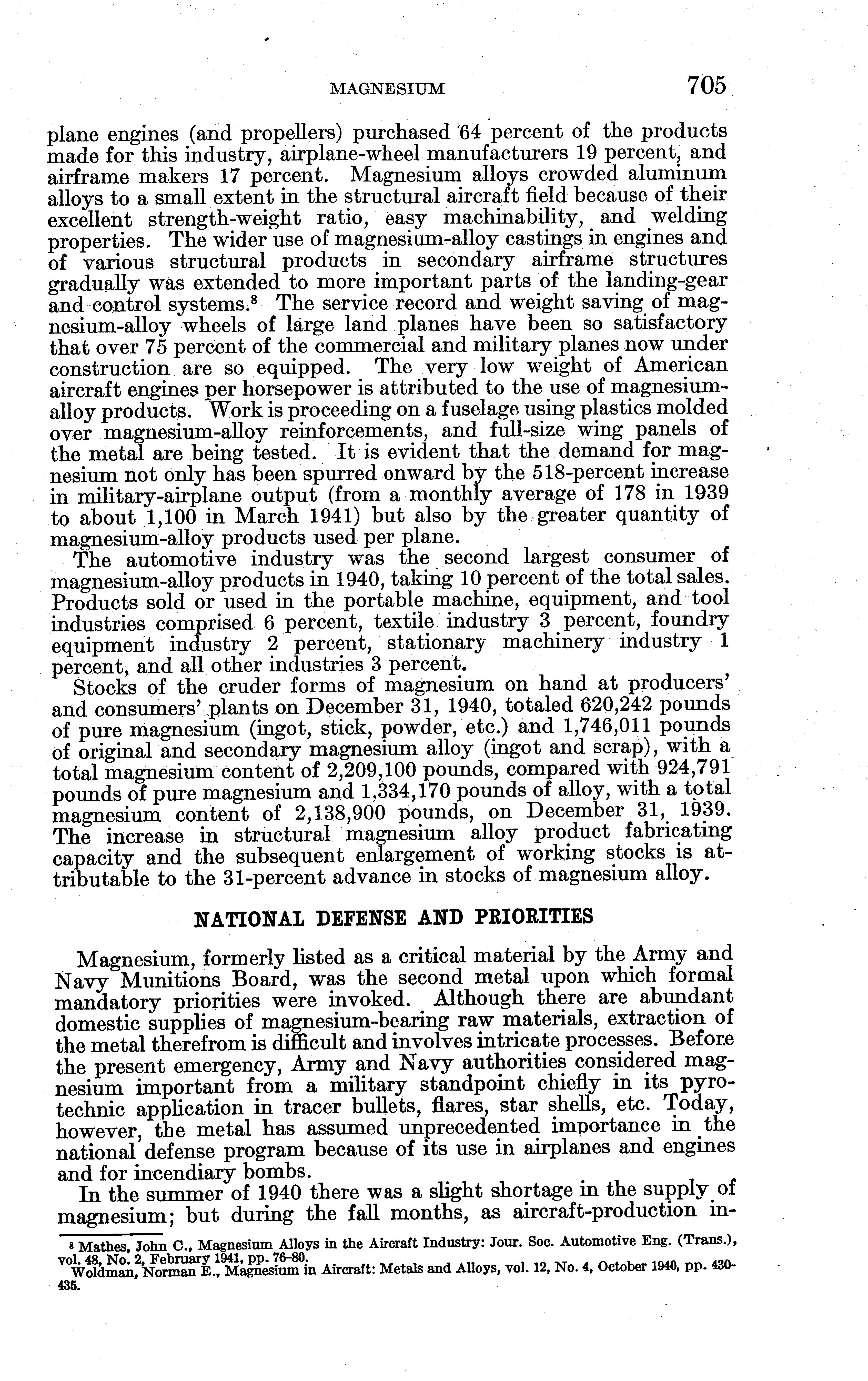 MAGNESIUM 705

plane engines (and propellers) purchased 64 percent of the products made for this industry, airplane-wheel manufacturers 19 percent, and airframe makers 17 percent. Magnesium alloys crowded aluminum alloys to a small extent in the structural aircraft field because of their excellent strength-weight ratio, easy machinability, and welding properties. The wider use of magnesium-alloy castings in engines and of various structural products in secondary airframe structures gradually was extended to more important parts of the landing-gear and control systems.$^8$ The service record and weight saving of magnesium-alloy wheels of large land planes have been so satisfactory that over 75 percent of the commercial and military planes now under construction are so equipped. The very low weight of American aircraft engines per horsepower is attributed to the use of magnesium-alloy products. Work is proceeding on a fuselage using plastics molded over magnesium-alloy reinforcements, and full-size wing panels of the metal are being tested. It is evident that the demand for magnesium not only has been spurred onward by the 518-percent increase in military-airplane output (from a monthly average of 178 in 1939 to about 1,100 in March 1941) but also by the greater quantity of magnesium-alloy products used per plane.

The automotive industry was the second largest consumer of magnesium-alloy products in 1940, taking 10 percent of the total sales. Products sold or used in the portable machine, equipment, and tool industries comprised 6 percent, textile industry 3 percent, foundry equipment industry 2 percent, stationary machinery industry 1 percent, and all other industries 3 percent.

Stocks of the cruder forms of magnesium on hand at producers' and consumers' plants on December 31, 1940, totaled 620,242 pounds of pure magnesium (ingot, stick, powder, etc.) and 1,746,011 pounds of original and secondary magnesium alloy (ingot and scrap), with a total magnesium content of 2,209,100 pounds, compared with 924,791 pounds of pure magnesium and 1,334,170 pounds of alloy, with a total magnesium content of 2,138,900 pounds, on December 31, 1939. The increase in structural magnesium alloy product fabricating capacity and the subsequent enlargement of working stocks is attributable to the 31-percent advance in stocks of magnesium alloy.

NATIONAL DEFENSE AND PRIORITIES

Magnesium, formerly listed as a critical material by the Army and Navy Munitions Board, was the second metal upon which formal mandatory priorities were invoked. Although there are abundant domestic supplies of magnesium-bearing raw materials, extraction of the metal therefrom is difficult and involves intricate processes. Before the present emergency, Army and Navy authorities considered magnesium important from a military standpoint chiefly in its pyrotechnic application in tracer bullets, flares, star shells, etc. Today, however, the metal has assumed unprecedented importance in the national defense program because of its use in airplanes and engines and for incendiary bombs.

In the summer of 1940 there was a slight shortage in the supply of magnesium; but during the fall months, as aircraft-production in-

$^8$ Mathes, John C., Magnesium Alloys in the Aircraft Industry: Jour. Soc. Automotive Eng. (Trans.), vol. 48, No. 2, February 1941, pp. 76-80.
Woldman, Norman E., Magnesium in Aircraft: Metals and Alloys, vol. 12, No. 4, October 1940, pp. 430-435.